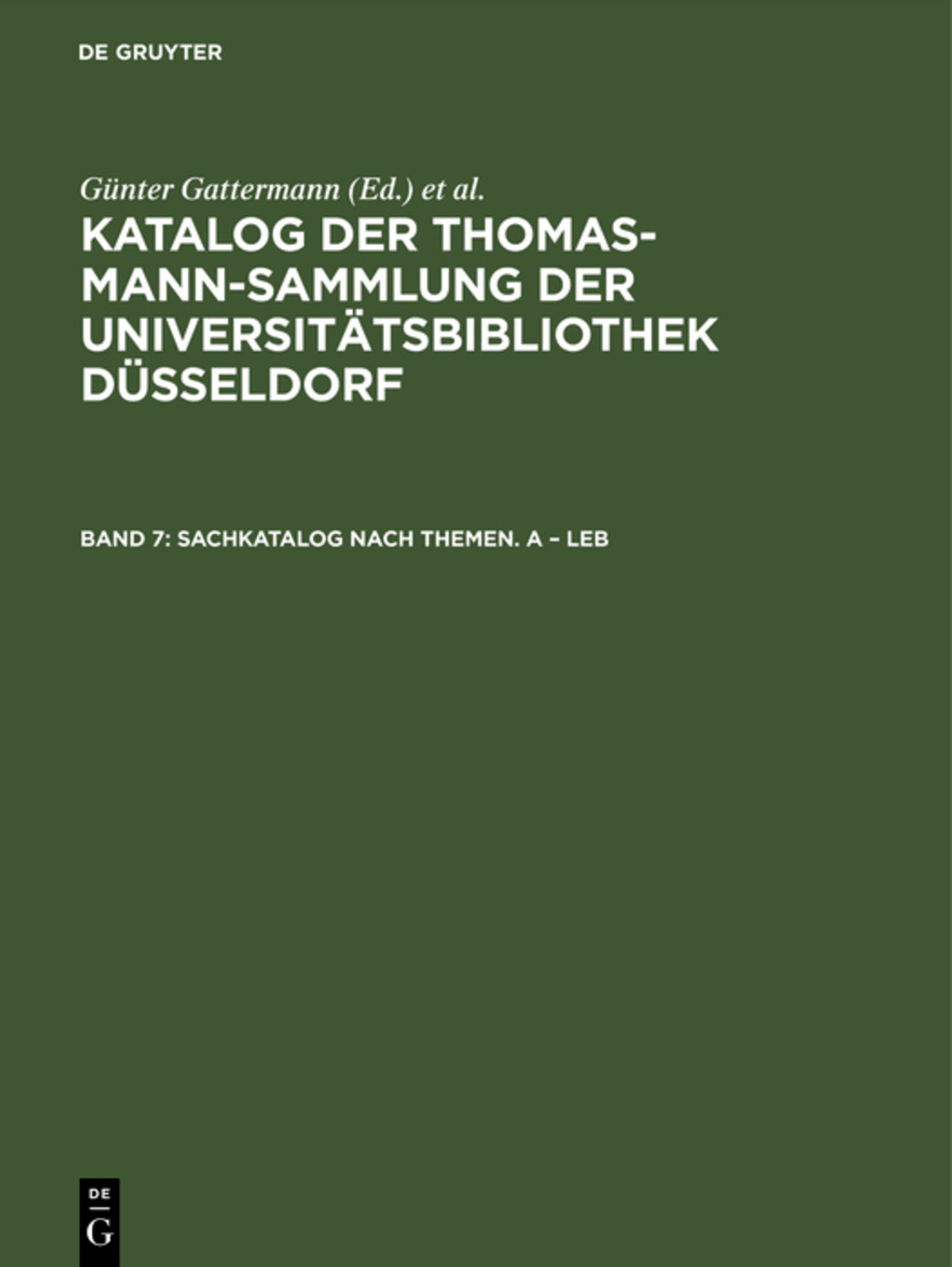 DE GRUYTER

Günter Gattermann (Ed.) et al.

KATALOG DER THOMAS-MANN-SAMMLUNG DER UNIVERSITÄTSBIBLIOTHEK DÜSSELDORF

BAND 7: SACHKATALOG NACH THEMEN. A – LEB

DE
G